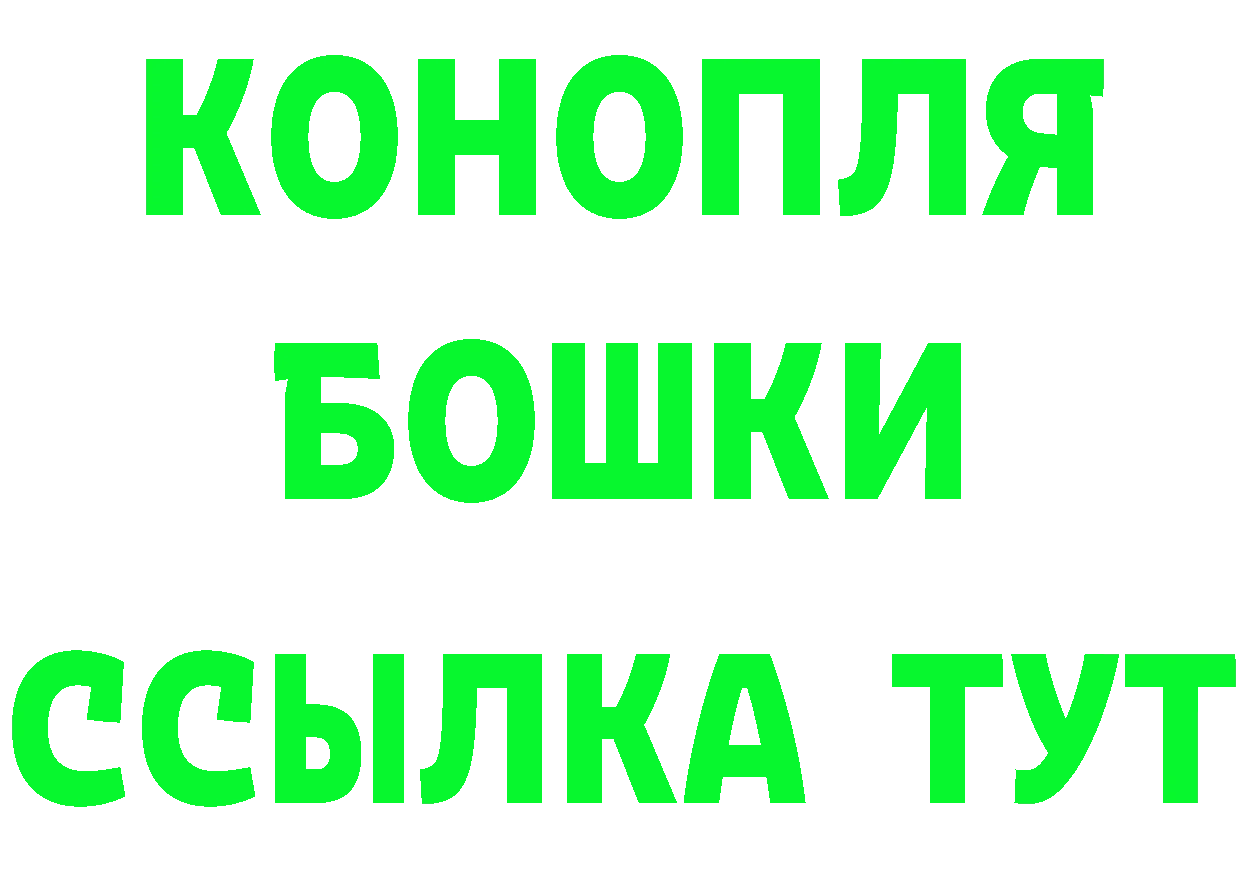 КОНОПЛЯ
БОШКИ
ССЫЛКА ТУТ